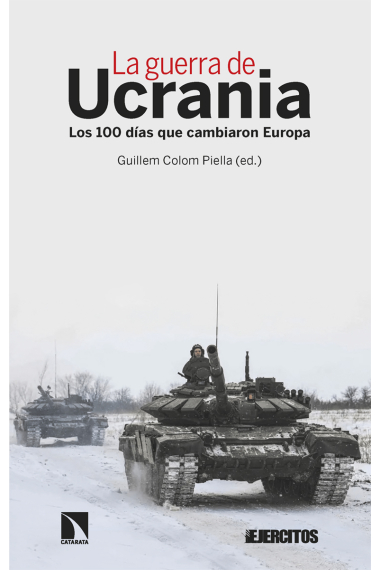 La guerra de
Ucrania
Los 100 días que cambiaron Europa

Guillem Colom Piella (ed.)

CATARATA

EJERCITOS